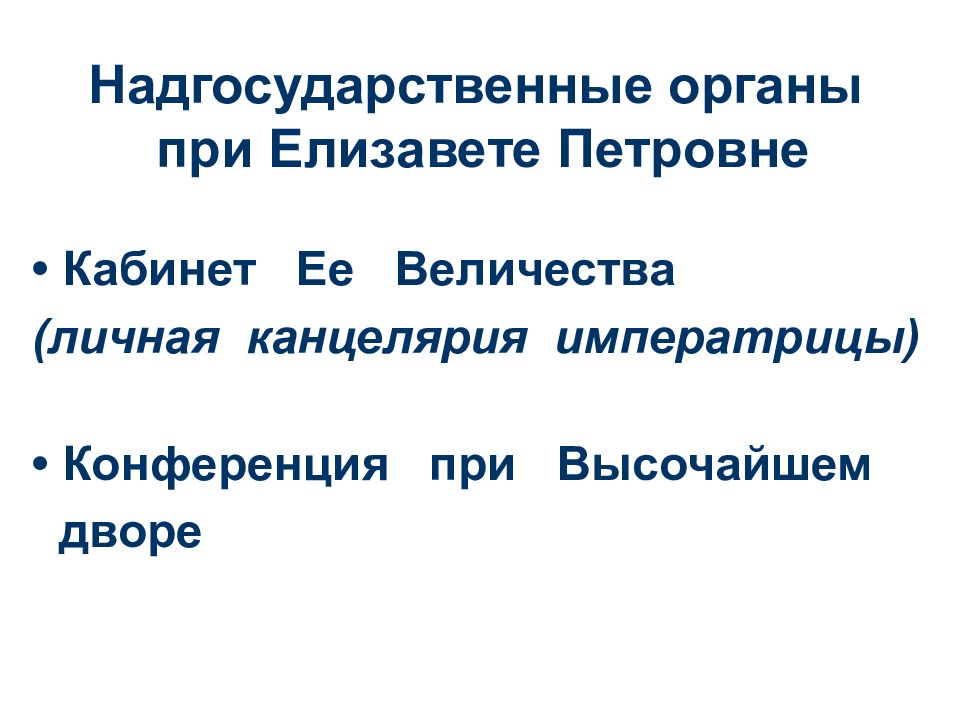 Надгосударственные органы при Елизавете Петровне

• Кабинет Ее Величества
(личная канцелярия императрицы)

• Конференция при Высочайшем дворе